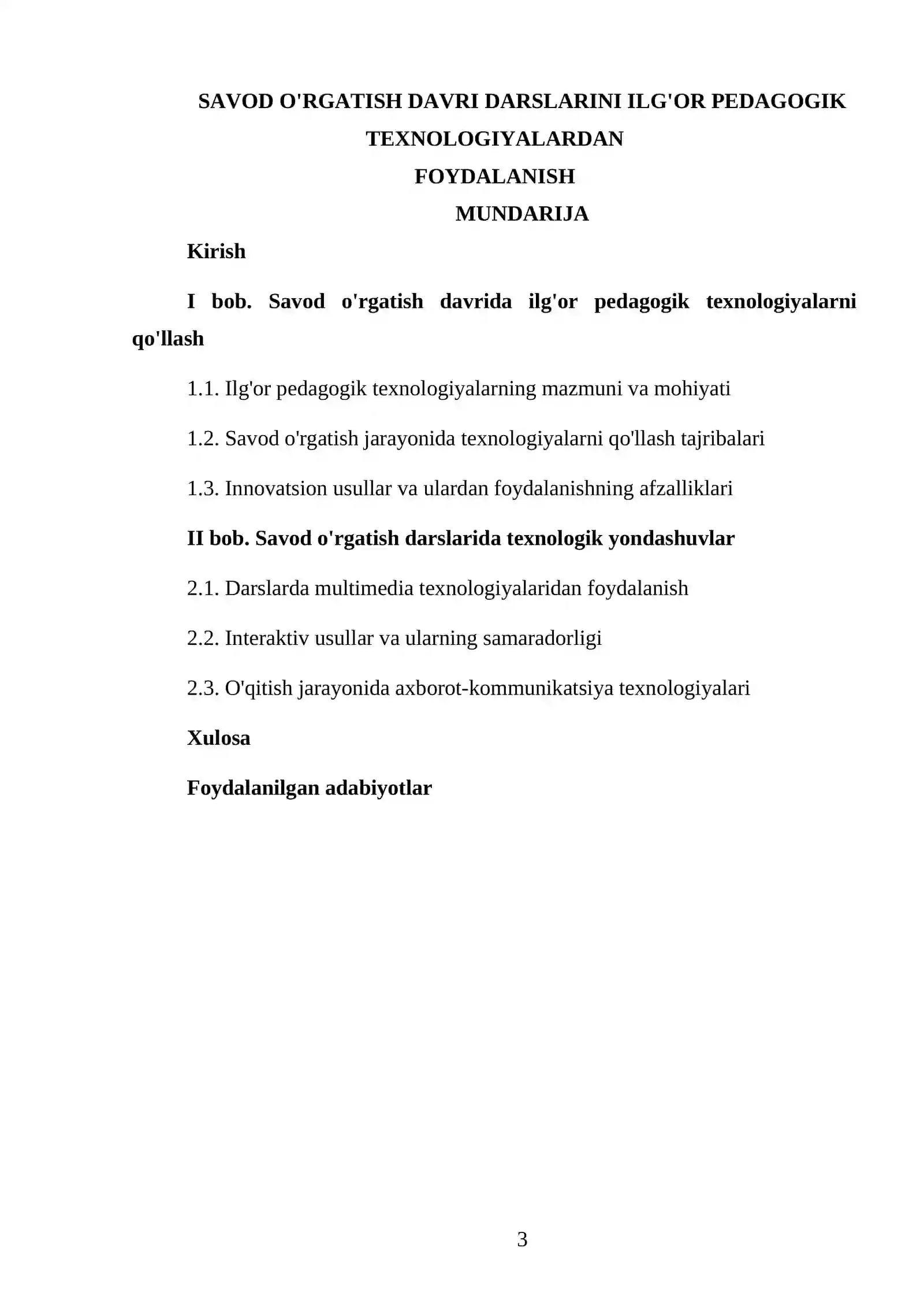 SAVOD O'RGATISH DAVRI DARSLARINI ILG'OR PEDAGOGIK TEXNOLOGIYALARDAN FOYDALANISH

MUNDARIJA

Kirish

I bob. Savod o'rgatish davrida ilg'or pedagogik texnologiyalarni qo'llash

1.1. Ilg'or pedagogik texnologiyalarning mazmuni va mohiyati

1.2. Savod o'rgatish jarayonida texnologiyalarni qo'llash tajribalari

1.3. Innovatsion usullar va ulardan foydalanishning afzalliklari

II bob. Savod o'rgatish darslarida texnologik yondashuvlar

2.1. Darslarda multimedia texnologiyalaridan foydalanish

2.2. Interaktiv usullar va ularning samaradorligi

2.3. O'qitish jarayonida axborot-kommunikatsiya texnologiyalari

Xulosa

Foydalanilgan adabiyotlar

3